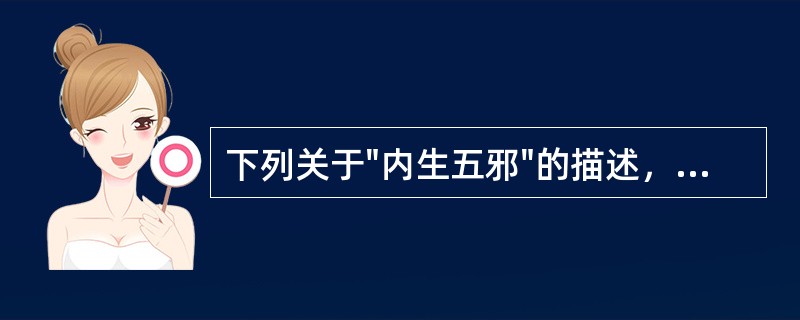 下列关于"内生五邪"的描述，...